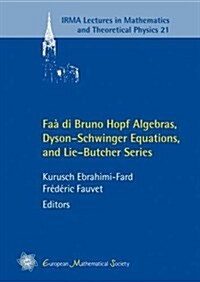 IRMA Lectures in Mathematics and Theoretical Physics 21

Faà di Bruno Hopf Algebras, Dyson–Schwinger Equations, and Lie–Butcher Series

Kurusch Ebrahimi-Fard
Frédéric Fauvet
Editors

European Mathematical Society